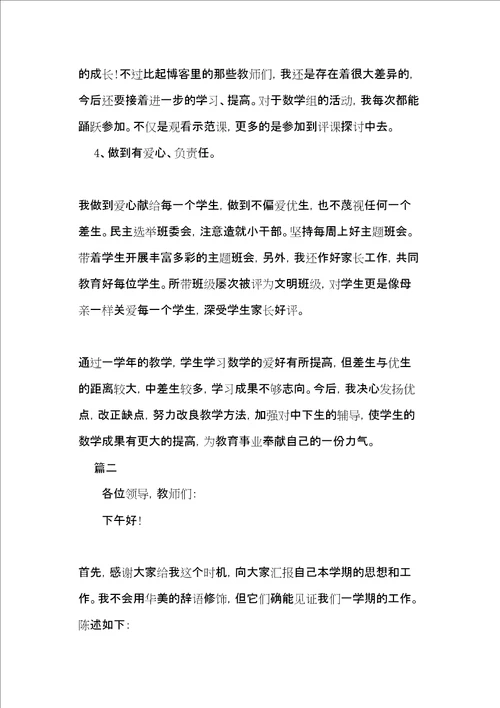 的成长!不过比起博客里的那些教师们，我还是存在着很大差异的，今后还要接着进一步的学习、提高。对于数学组的活动，我每次都能踊跃参加。不仅是观看示范课，更多的是参加到评课探讨中去。

4、做到有爱心、负责任。

我做到爱心献给每一个学生，做到不偏爱优生，也不蔑视任何一个差生。民主选举班委会，注意造就小干部。坚持每周上好主题班会。带着学生开展丰富多彩的主题班会，另外，我还作好家长工作，共同教育好每位学生。所带班级屡次被评为文明班级，对学生更是像母亲一样关爱每一个学生，深受学生家长好评。

通过一学年的教学，学生学习数学的爱好有所提高，但差生与优生的距离较大，中差生较多，学习成果不够志向。今后，我决心发扬优点，改正缺点，努力改良教学方法，加强对中下生的辅导，使学生的数学成果有更大的提高，为教育事业奉献自己的一份力气。

篇二

各位领导，教师们：

下午好!

首先，感谢大家给我这个时机，向大家汇报自己本学期的思想和工作。我不会用华美的辞语修饰，但它们确能见证我们一学期的工作。陈述如下：